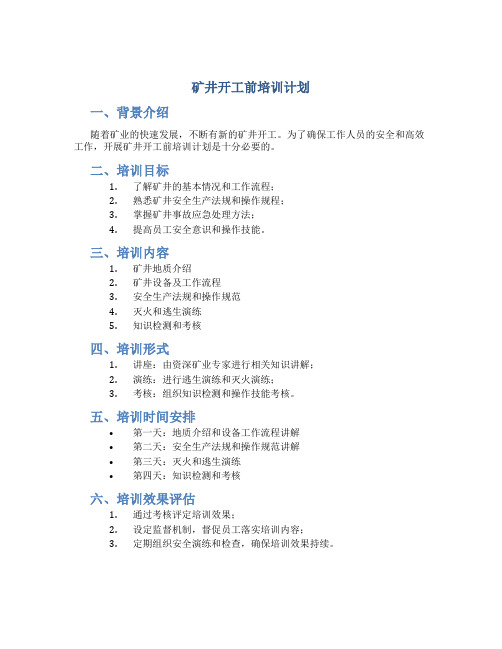 矿井开工前培训计划

一、背景介绍

随着矿业的快速发展，不断有新的矿井开工。为了确保工作人员的安全和高效工作，开展矿井开工前培训计划是十分必要的。

二、培训目标

1. 了解矿井的基本情况和工作流程；
2. 熟悉矿井安全生产法规和操作规程；
3. 掌握矿井事故应急处理方法；
4. 提高员工安全意识和操作技能。

三、培训内容

1. 矿井地质介绍
2. 矿井设备及工作流程
3. 安全生产法规和操作规范
4. 灭火和逃生演练
5. 知识检测和考核

四、培训形式

1. 讲座：由资深矿业专家进行相关知识讲解；
2. 演练：进行逃生演练和灭火演练；
3. 考核：组织知识检测和操作技能考核。

五、培训时间安排

• 第一天：地质介绍和设备工作流程讲解
• 第二天：安全生产法规和操作规范讲解
• 第三天：灭火和逃生演练
• 第四天：知识检测和考核

六、培训效果评估

1. 通过考核评定培训效果；
2. 设定监督机制，督促员工落实培训内容；
3. 定期组织安全演练和检查，确保培训效果持续。